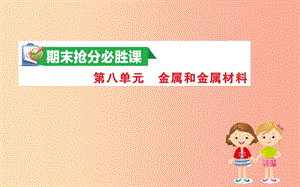 期末抢分必胜课

第八单元　金属和金属材料